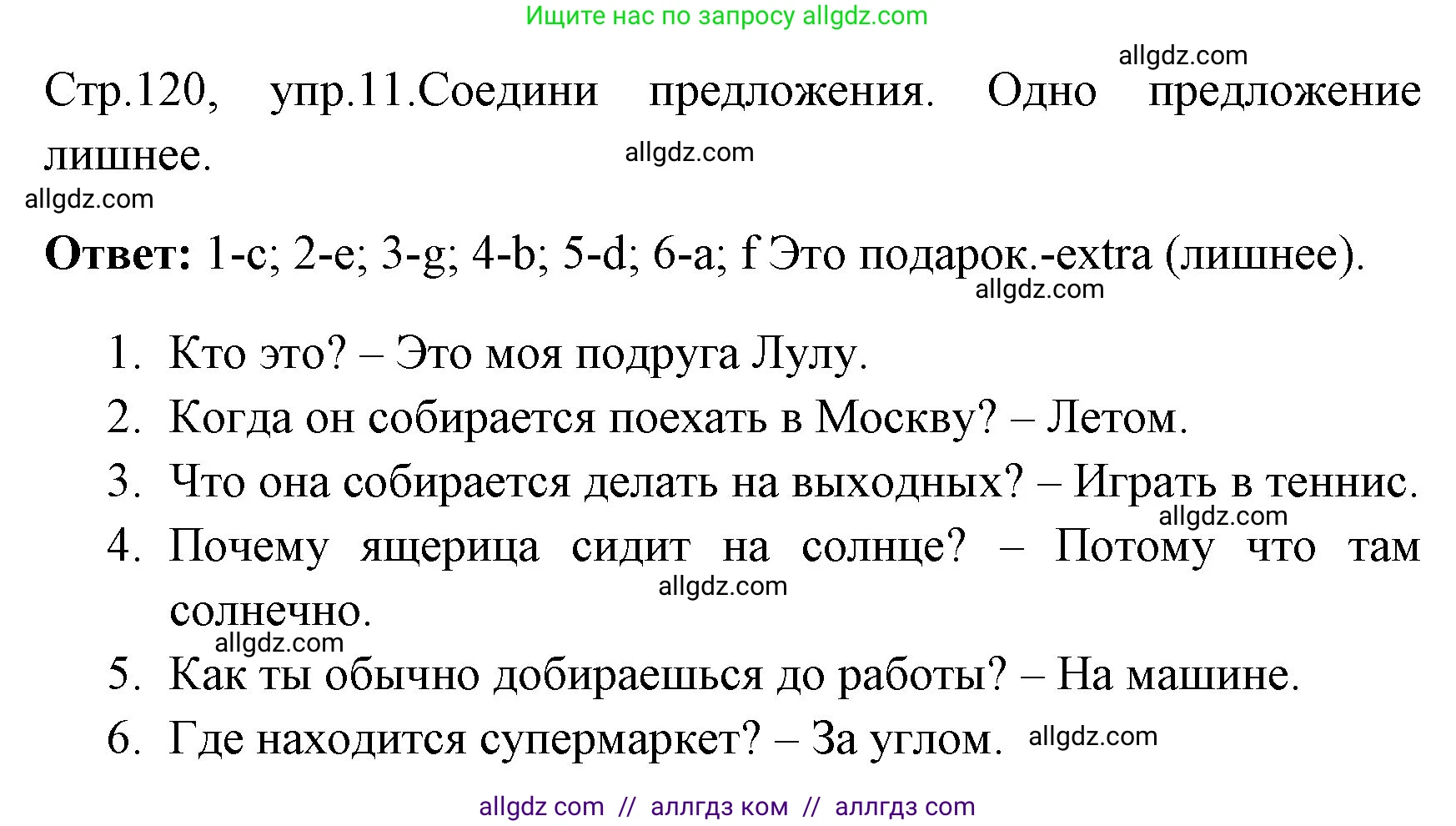 Ищите нас по запросу allgdz.com

allgdz.com

Стр.120, упр.11.Соедини предложения. Одно предложение лишнее.

allgdz.com

allgdz.com

**Ответ:** 1-c; 2-e; 3-g; 4-b; 5-d; 6-a; f Это подарок.-extra (лишнее).

allgdz.com

1. Кто это? – Это моя подруга Лулу.
2. Когда он собирается поехать в Москву? – Летом.
3. Что она собирается делать на выходных? – Играть в теннис.
allgdz.com
4. Почему ящерица сидит на солнце? – Потому что там солнечно.
allgdz.com
allgdz.com
5. Как ты обычно добираешься до работы? – На машине.
6. Где находится супермаркет? – За углом. allgdz.com

allgdz com // аллгдз ком // аллгдз com